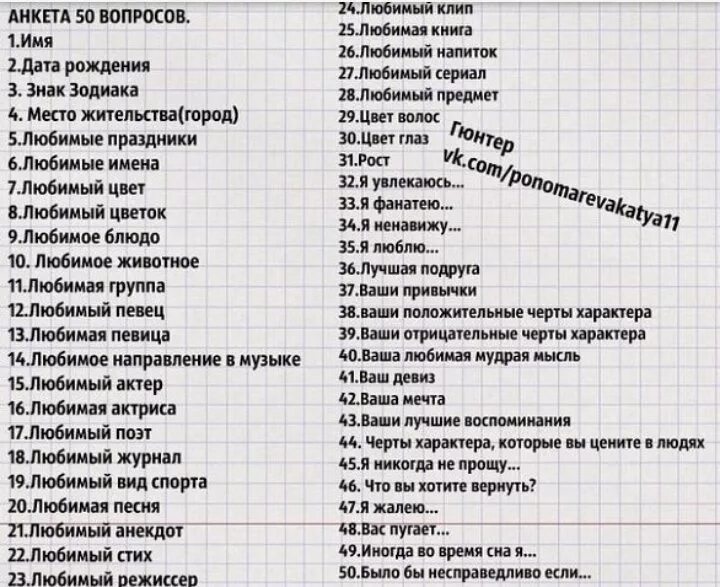 АНКЕТА 50 ВОПРОСОВ.
1.Имя
2.Дата рождения
3. Знак Зодиака
4. Место жительства(город)
5.Любимые праздники
6.Любимые имена
7.Любимый цвет
8.Любимый цветок
9.Любимое блюдо
10. Любимое животное
11.Любимая группа
12.Любимый певец
13.Любимая певица
14.Любимое направление в музыке
15.Любимый актер
16.Любимая актриса
17.Любимый поэт
18.Любимый журнал
19.Любимый вид спорта
20.Любимая песня
21.Любимый анекдот
22.Любимый стих
23.Любимый режиссер

24.Любимый клип
25.Любимая книга
26.Любимый напиток
27.Любимый сериал
28.Любимый предмет
29.Цвет волос
30.Цвет глаз
31.Рост
32.Я увлекаюсь...
33.Я фанатею...
34.Я ненавижу...
35.Я люблю...
36.Лучшая подруга
37.Ваши привычки
38.ваши положительные черты характера
39.Ваши отрицательные черты характера
40.Ваша любимая мудрая мысль
41.Ваш девиз
42.Ваша мечта
43.Ваши лучшие воспоминания
44. Черты характера, которые вы цените в людях
45.Я никогда не прощу...
46. Что вы хотите вернуть?
47.Я жалею...
48.Вас пугает...
49.Иногда во время сна я...
50.Было бы несправедливо если...

Гюнтер
vk.com/ponomarevakatya11